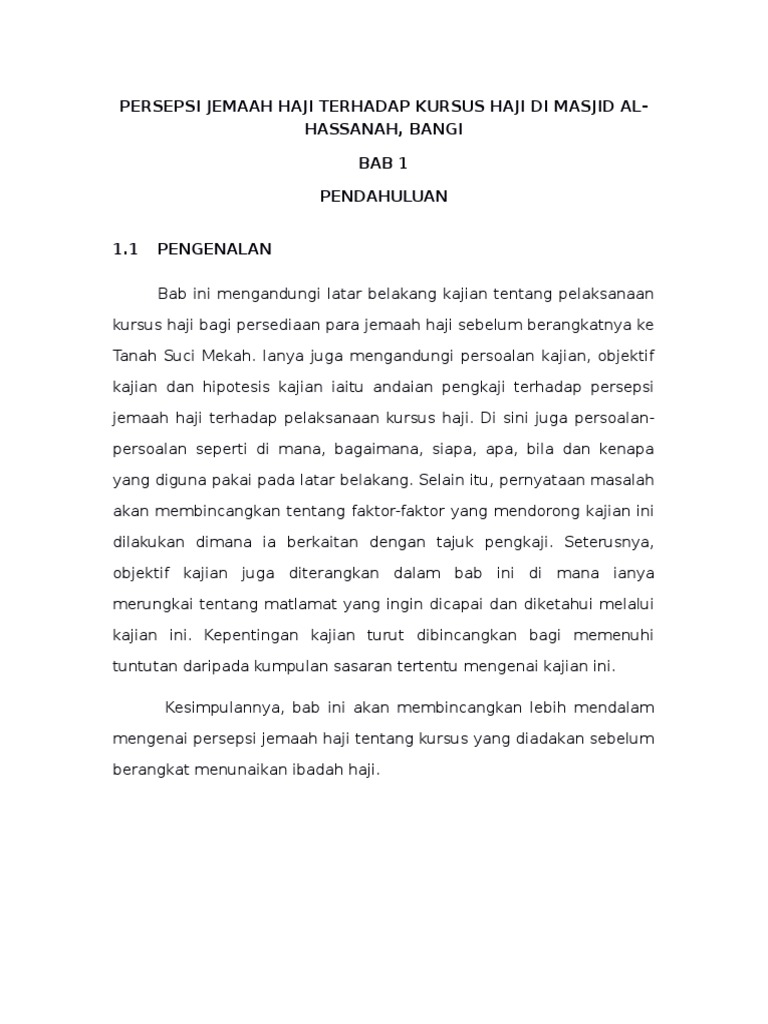 PERSEPSI JEMAAH HAJI TERHADAP KURSUS HAJI DI MASJID AL-HASSANAH, BANGI

BAB 1

PENDAHULUAN

1.1 PENGENALAN

Bab ini mengandungi latar belakang kajian tentang pelaksanaan kursus haji bagi persediaan para jemaah haji sebelum berangkatnya ke Tanah Suci Mekah. Ianya juga mengandungi persoalan kajian, objektif kajian dan hipotesis kajian iaitu andaian pengkaji terhadap persepsi jemaah haji terhadap pelaksanaan kursus haji. Di sini juga persoalan-persoalan seperti di mana, bagaimana, siapa, apa, bila dan kenapa yang diguna pakai pada latar belakang. Selain itu, pernyataan masalah akan membincangkan tentang faktor-faktor yang mendorong kajian ini dilakukan dimana ia berkaitan dengan tajuk pengkaji. Seterusnya, objektif kajian juga diterangkan dalam bab ini di mana ianya merungkai tentang matlamat yang ingin dicapai dan diketahui melalui kajian ini. Kepentingan kajian turut dibincangkan bagi memenuhi tuntutan daripada kumpulan sasaran tertentu mengenai kajian ini.

Kesimpulannya, bab ini akan membincangkan lebih mendalam mengenai persepsi jemaah haji tentang kursus yang diadakan sebelum berangkat menunaikan ibadah haji.